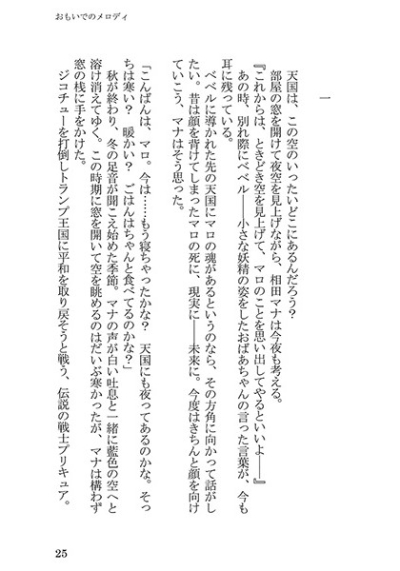 おもいでのメロディ

一

天国は、この空のいったいどこにあるんだろう？

部屋の窓を開けて夜空を見上げながら、相田マナは今夜も考える。

『これからは、ときどき空を見上げて、マロのことを思い出してやるといいよ――』

あの時、別れ際にベベル――小さな妖精の姿をしたおばあちゃんの言った言葉が、今も耳に残っている。

ベベルに導かれた先の天国にマロの魂があるというのなら、その方角に向かって話がしたい。昔は顔を背けてしまったマロの死に、現実に――未来に。今度はきちんと顔を向けていこう、マナはそう思った。

「こんばんは、マロ。今は……もう寝ちゃったかな？　天国にも夜ってあるのかな。そっちは寒い？　暖かい？　ごはんはちゃんと食べてるのかな？」

秋が終わり、冬の足音が聞こえ始めた季節。マナの声が白い吐息と一緒に藍色の空へと溶け消えてゆく。この時期に窓を開いて空を眺めるのはだいぶ寒かったが、マナは構わず窓の桟に手をかけた。

ジコチューを打倒しトランプ王国に平和を取り戻そうと戦う、伝説の戦士プリキュア。

25